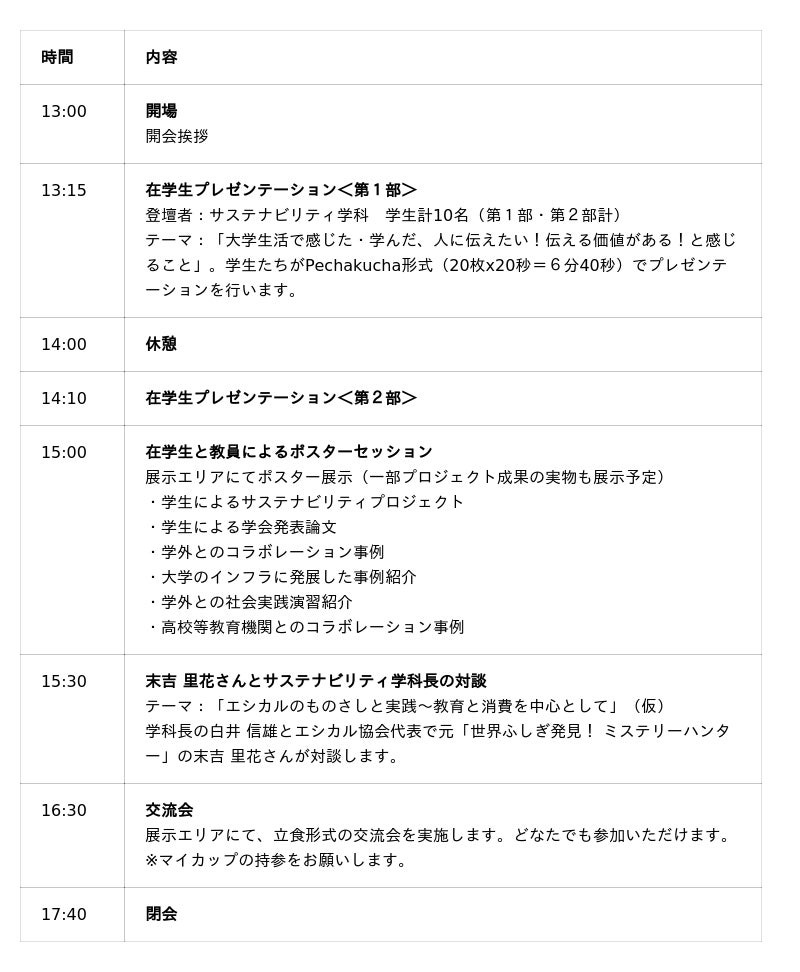 | 時間 | 内容 |
|---|---|
| 13:00 | 開場 開会挨拶 |
| 13:15 | 在学生プレゼンテーション＜第１部＞ 登壇者：サステナビリティ学科　学生計10名（第１部・第２部計） テーマ：「大学生活で感じた・学んだ、人に伝えたい！伝える価値がある！と感じること」。学生たちがPechakucha形式（20枚x20秒＝６分40秒）でプレゼンテーションを行います。 |
| 14:00 | 休憩 |
| 14:10 | 在学生プレゼンテーション＜第２部＞ |
| 15:00 | 在学生と教員によるポスターセッション 展示エリアにてポスター展示（一部プロジェクト成果の実物も展示予定） ・学生によるサステナビリティプロジェクト ・学生による学会発表論文 ・学外とのコラボレーション事例 ・大学のインフラに発展した事例紹介 ・学外との社会実践演習紹介 ・高校等教育機関とのコラボレーション事例 |
| 15:30 | 末吉 里花さんとサステナビリティ学科長の対談 テーマ：「エシカルのものさしと実践～教育と消費を中心として」（仮） 学科長の白井 信雄とエシカル協会代表で元「世界ふしぎ発見！ ミステリーハンター」の末吉 里花さんが対談します。 |
| 16:30 | 交流会 展示エリアにて、立食形式の交流会を実施します。どなたでも参加いただけます。 ※マイカップの持参をお願いします。 |
| 17:40 | 閉会 |